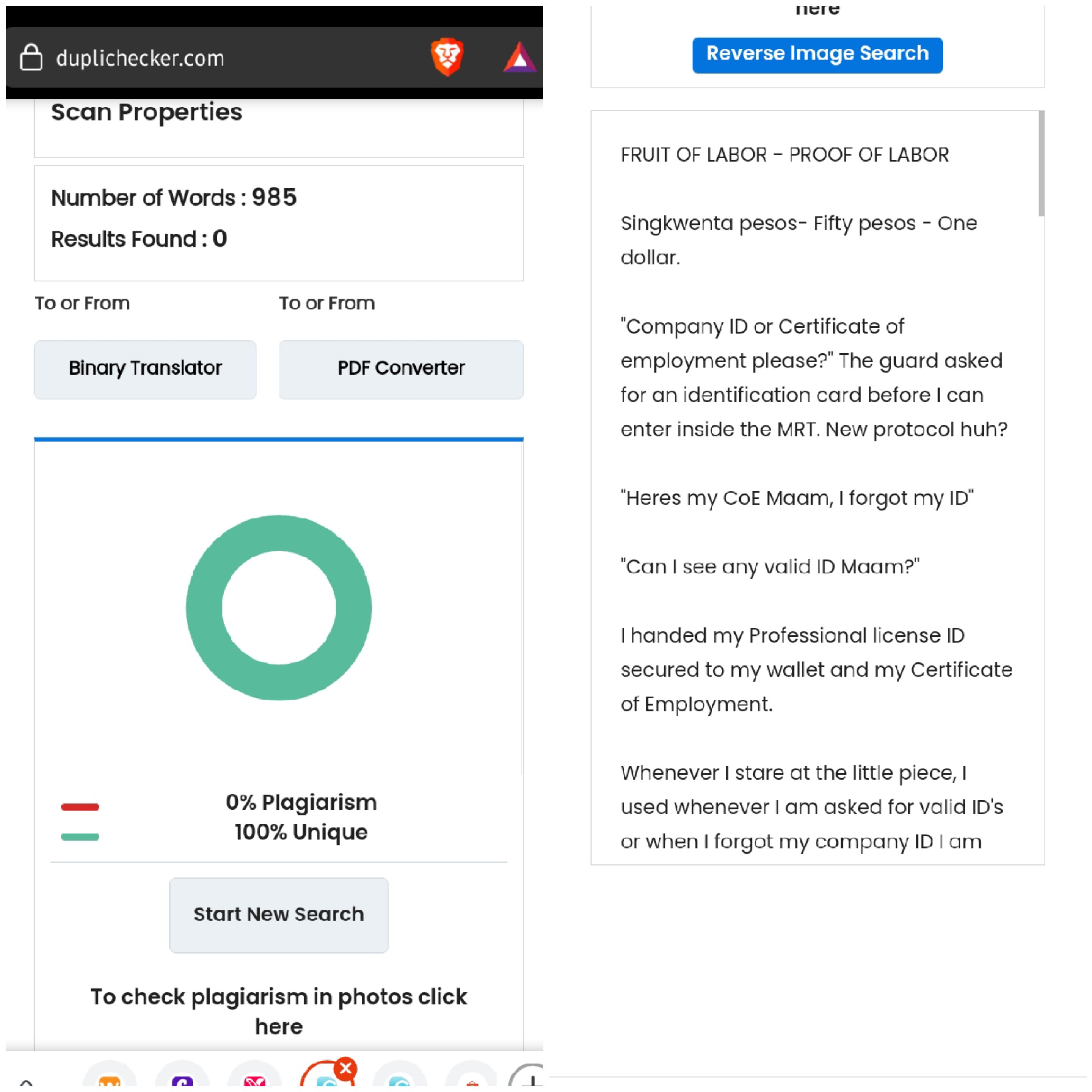 duplichecker.com

Scan Properties

Number of Words : 985

Results Found : 0

To or From

To or From

Binary Translator

PDF Converter

0% Plagiarism
100% Unique

Start New Search

To check plagiarism in photos click here

here

Reverse Image Search

FRUIT OF LABOR - PROOF OF LABOR

Singkwenta pesos- Fifty pesos - One dollar.

"Company ID or Certificate of employment please?" The guard asked for an identification card before I can enter inside the MRT. New protocol huh?

"Heres my CoE Maam, I forgot my ID"

"Can I see any valid ID Maam?"

I handed my Professional license ID secured to my wallet and my Certificate of Employment.

Whenever I stare at the little piece, I used whenever I am asked for valid ID's or when I forgot my company ID I am